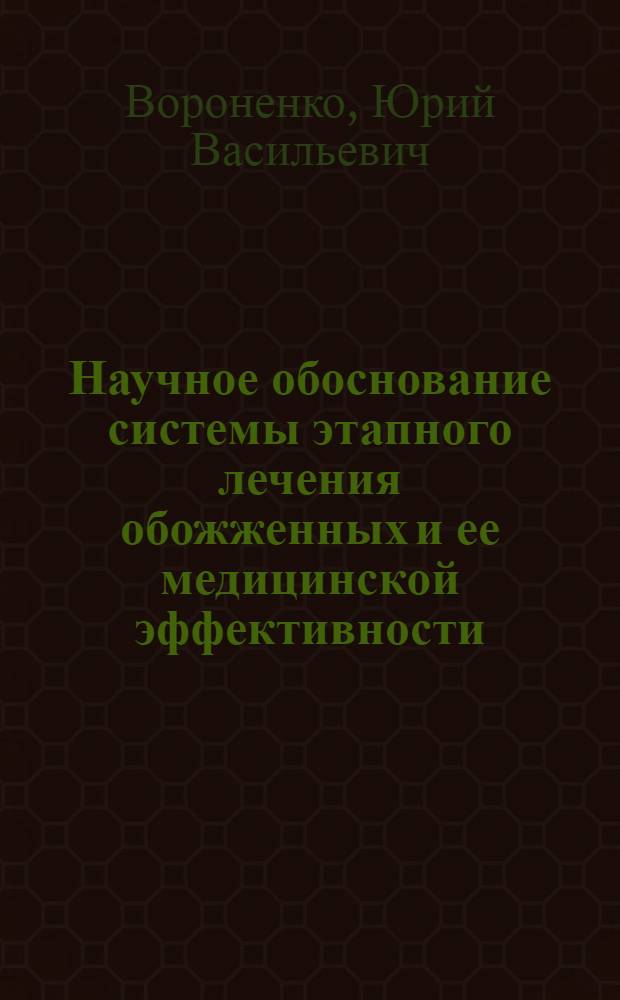 Вороненко, Юрий Васильевич

Научное обоснование системы этапного лечения обожженных и ее медицинской эффективности